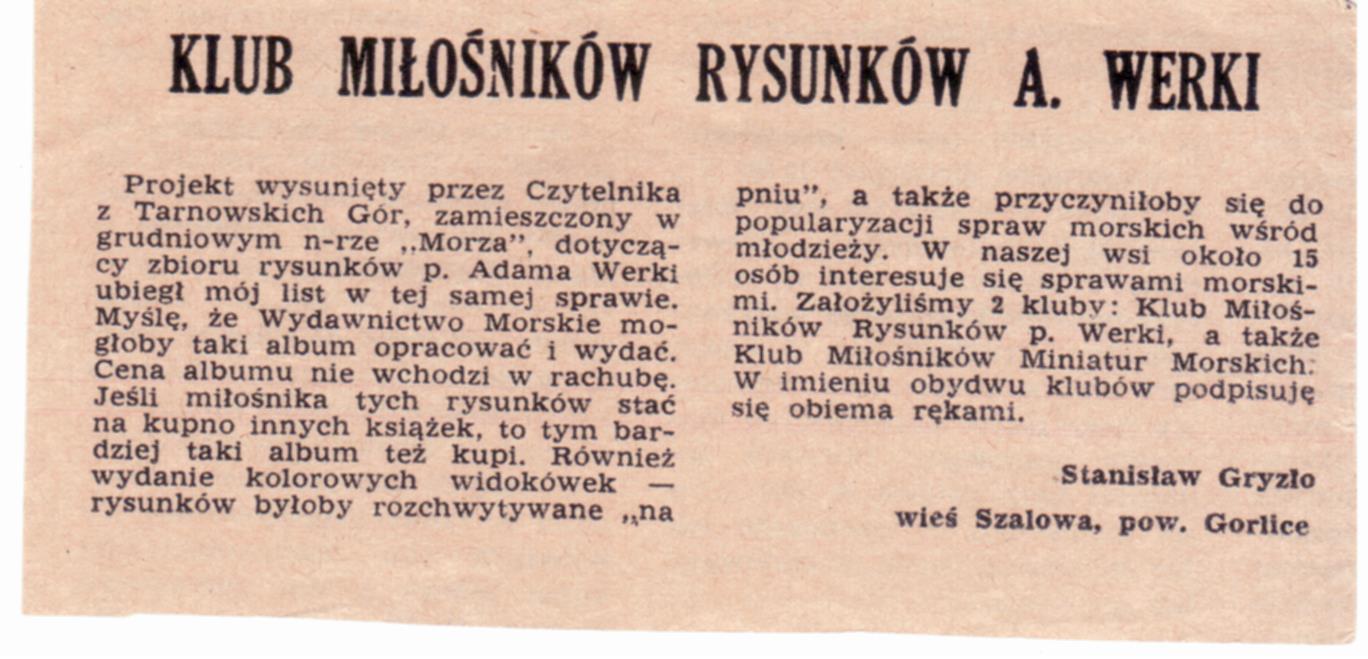 KLUB MIŁOŚNIKÓW RYSUNKÓW A. WERKI

Projekt wysunięty przez Czytelnika z Tarnowskich Gór, zamieszczony w grudniowym n-rze „Morza", dotyczący zbioru rysunków p. Adama Werki ubiegł mój list w tej samej sprawie. Myślę, że Wydawnictwo Morskie mogłoby taki album opracować i wydać. Cena albumu nie wchodzi w rachubę. Jeśli miłośnika tych rysunków stać na kupno innych książek, to tym bardziej taki album też kupi. Również wydanie kolorowych widokówek — rysunków byłoby rozchwytywane „na pniu", a także przyczyniłoby się do popularyzacji spraw morskich wśród młodzieży. W naszej wsi około 15 osób interesuje się sprawami morskimi. Założyliśmy 2 kluby: Klub Miłośników Rysunków p. Werki, a także Klub Miłośników Miniatur Morskich. W imieniu obydwu klubów podpisuję się obiema rękami.

Stanisław Gryzło

wieś Szalowa, pow. Gorlice